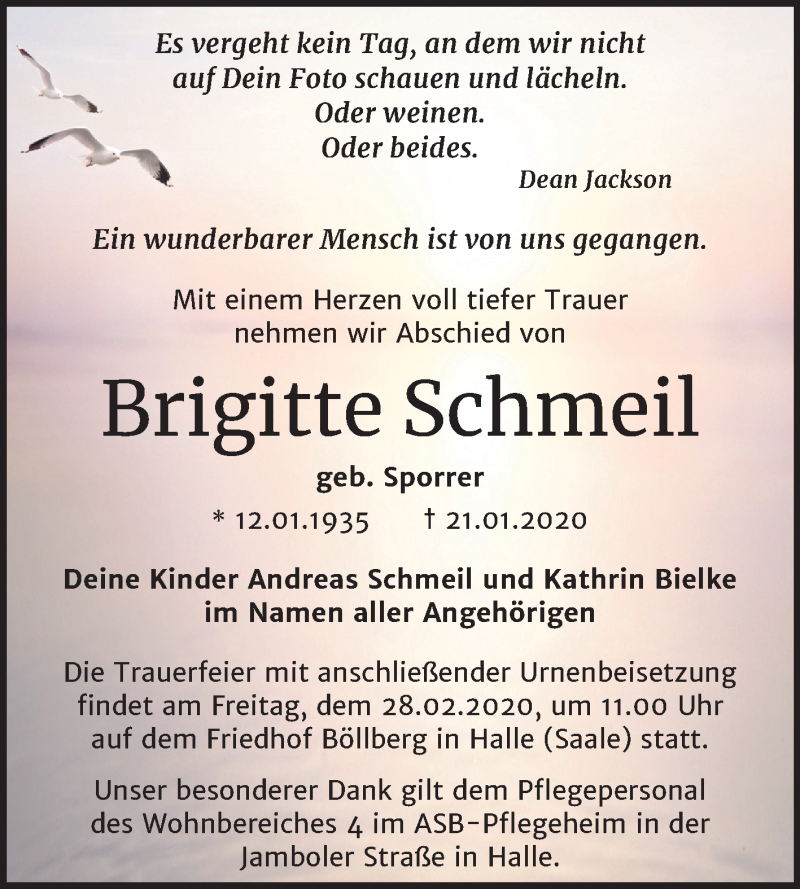 Es vergeht kein Tag, an dem wir nicht auf Dein Foto schauen und lächeln.
Oder weinen.
Oder beides.
Dean Jackson

Ein wunderbarer Mensch ist von uns gegangen.

Mit einem Herzen voll tiefer Trauer nehmen wir Abschied von

Brigitte Schmeil

geb. Sporrer

* 12.01.1935 † 21.01.2020

Deine Kinder Andreas Schmeil und Kathrin Bielke im Namen aller Angehörigen

Die Trauerfeier mit anschließender Urnenbeisetzung findet am Freitag, dem 28.02.2020, um 11.00 Uhr auf dem Friedhof Böllberg in Halle (Saale) statt.

Unser besonderer Dank gilt dem Pflegepersonal des Wohnbereiches 4 im ASB-Pflegeheim in der Jamboler Straße in Halle.